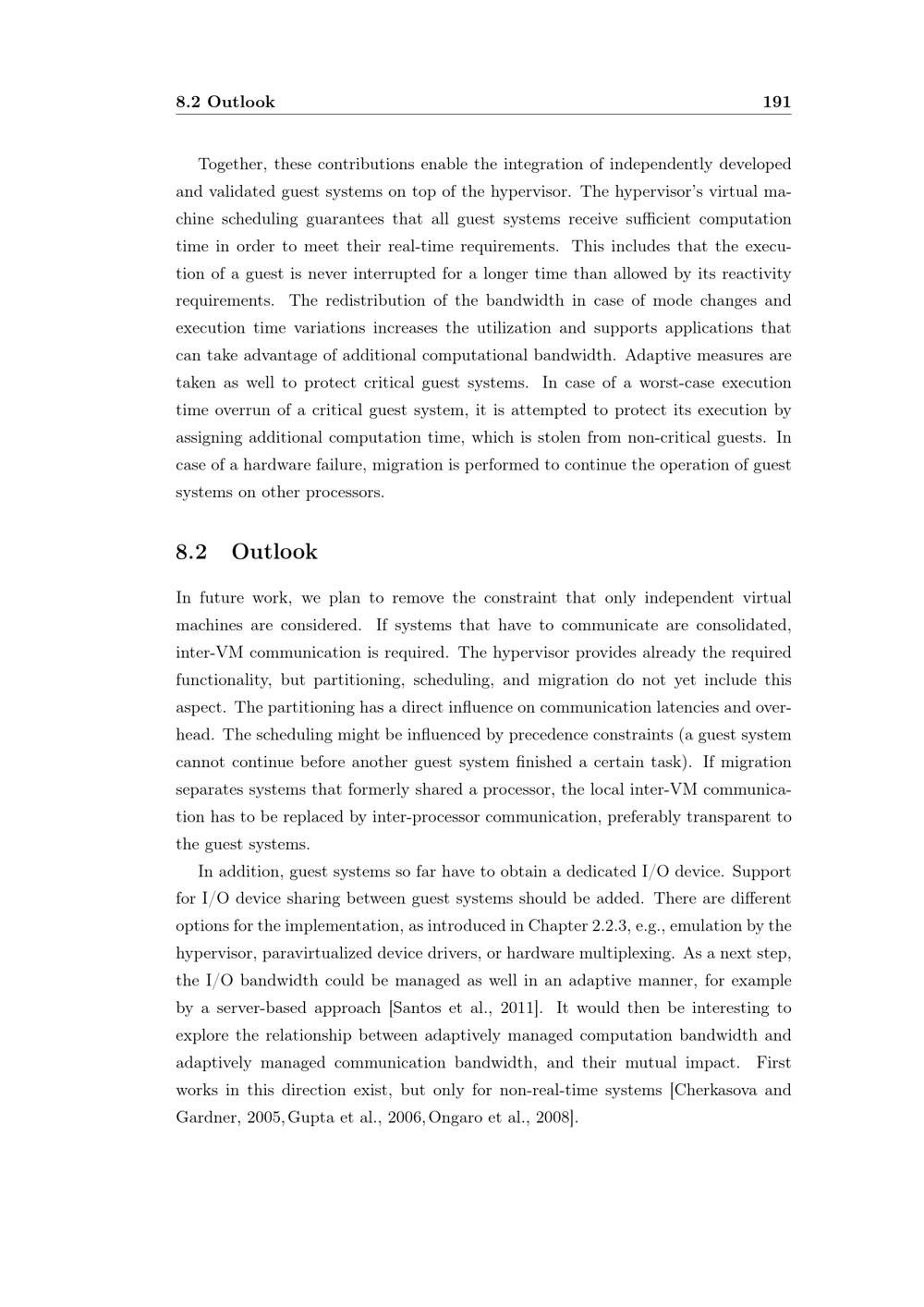 8.2 Outlook 191

Together, these contributions enable the integration of independently developed and validated guest systems on top of the hypervisor. The hypervisor's virtual machine scheduling guarantees that all guest systems receive sufficient computation time in order to meet their real-time requirements. This includes that the execution of a guest is never interrupted for a longer time than allowed by its reactivity requirements. The redistribution of the bandwidth in case of mode changes and execution time variations increases the utilization and supports applications that can take advantage of additional computational bandwidth. Adaptive measures are taken as well to protect critical guest systems. In case of a worst-case execution time overrun of a critical guest system, it is attempted to protect its execution by assigning additional computation time, which is stolen from non-critical guests. In case of a hardware failure, migration is performed to continue the operation of guest systems on other processors.

8.2 Outlook

In future work, we plan to remove the constraint that only independent virtual machines are considered. If systems that have to communicate are consolidated, inter-VM communication is required. The hypervisor provides already the required functionality, but partitioning, scheduling, and migration do not yet include this aspect. The partitioning has a direct influence on communication latencies and overhead. The scheduling might be influenced by precedence constraints (a guest system cannot continue before another guest system finished a certain task). If migration separates systems that formerly shared a processor, the local inter-VM communication has to be replaced by inter-processor communication, preferably transparent to the guest systems.

In addition, guest systems so far have to obtain a dedicated I/O device. Support for I/O device sharing between guest systems should be added. There are different options for the implementation, as introduced in Chapter 2.2.3, e.g., emulation by the hypervisor, paravirtualized device drivers, or hardware multiplexing. As a next step, the I/O bandwidth could be managed as well in an adaptive manner, for example by a server-based approach [Santos et al., 2011]. It would then be interesting to explore the relationship between adaptively managed computation bandwidth and adaptively managed communication bandwidth, and their mutual impact. First works in this direction exist, but only for non-real-time systems [Cherkasova and Gardner, 2005, Gupta et al., 2006, Ongaro et al., 2008].